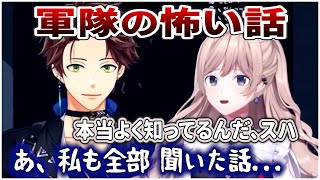 軍隊の怖い話

本当よく知ってるんだ、スハ

あ、私も全部 聞いた話...